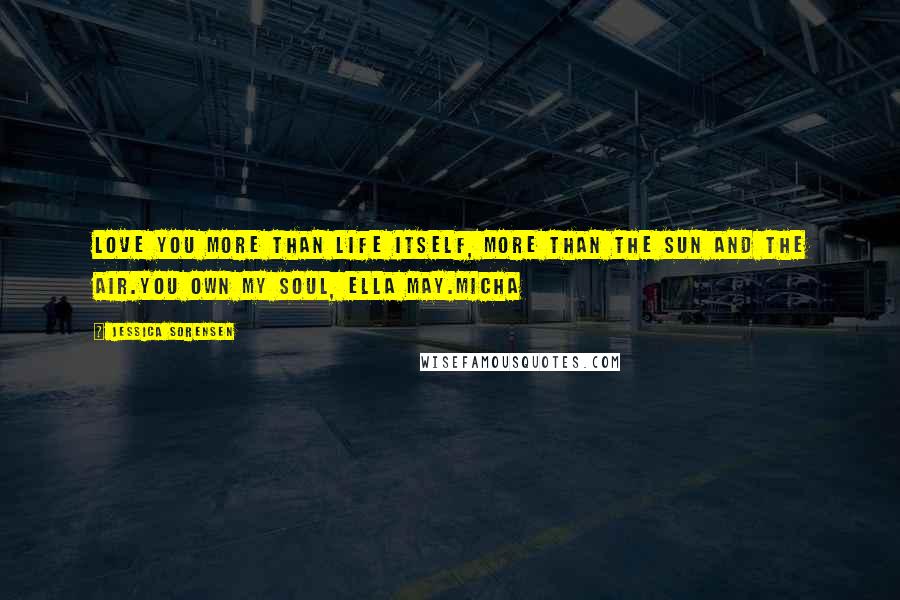 LOVE YOU MORE THAN LIFE ITSELF, MORE THAN THE SUN AND THE AIR.YOU OWN MY SOUL, ELLA MAY.MICHA

? JESSICA SORENSEN

WISEFAMOUSQUOTES.COM